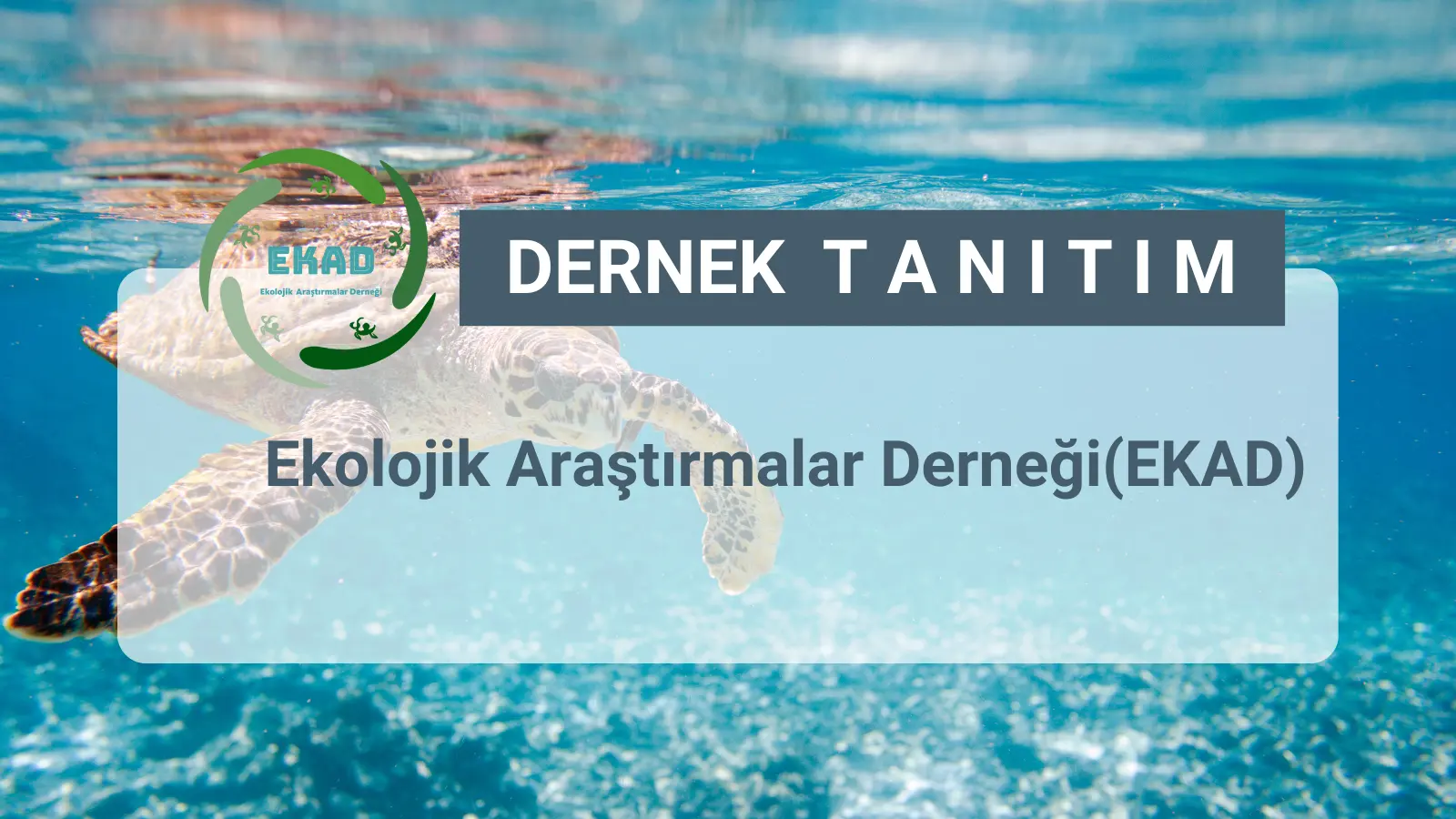 EKAD
Ekolojik Araştırmalar Derneği

DERNEK TANITIM

Ekolojik Araştırmalar Derneği(EKAD)